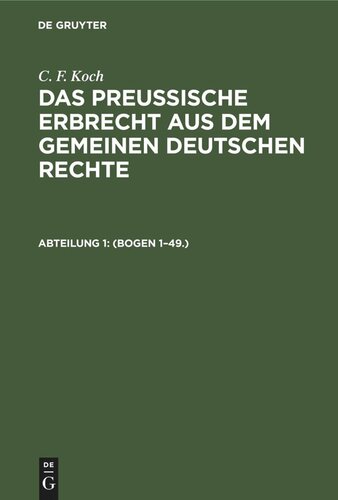 DE GRUYTER

C. F. Koch

DAS PREUSSISCHE ERBRECHT AUS DEM GEMEINEN DEUTSCHEN RECHTE

ABTEILUNG 1: (BOGEN 1–49.)

DE
G